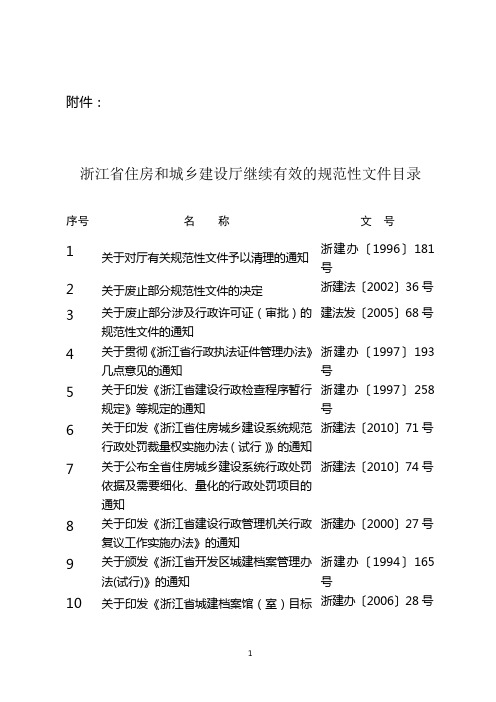 附件：

浙江省住房和城乡建设厅继续有效的规范性文件目录

| 序号 | 名　称 | 文　号 |
|---|---|---|
| 1 | 关于对厅有关规范性文件予以清理的通知 | 浙建办〔1996〕181号 |
| 2 | 关于废止部分规范性文件的决定 | 浙建法〔2002〕36号 |
| 3 | 关于废止部分涉及行政许可证（审批）的规范性文件的通知 | 建法发〔2005〕68号 |
| 4 | 关于贯彻《浙江省行政执法证件管理办法》几点意见的通知 | 浙建办〔1997〕193号 |
| 5 | 关于印发《浙江省建设行政检查程序暂行规定》等规定的通知 | 浙建办〔1997〕258号 |
| 6 | 关于印发《浙江省住房城乡建设系统规范行政处罚裁量权实施办法（试行）》的通知 | 浙建法〔2010〕71号 |
| 7 | 关于公布全省住房城乡建设系统行政处罚依据及需要细化、量化的行政处罚项目的通知 | 浙建法〔2010〕74号 |
| 8 | 关于印发《浙江省建设行政管理机关行政复议工作实施办法》的通知 | 浙建办〔2000〕27号 |
| 9 | 关于颁发《浙江省开发区城建档案管理办法(试行)》的通知 | 浙建办〔1994〕165号 |
| 10 | 关于印发《浙江省城建档案馆（室）目标 | 浙建办〔2006〕28号 |

1